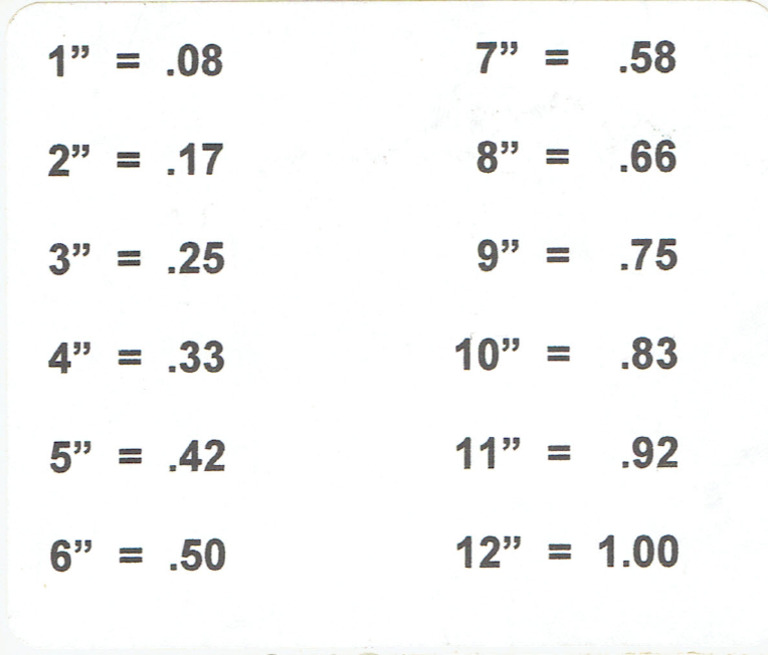 1” = .08
2” = .17
3” = .25
4” = .33
5” = .42
6” = .50

7” = .58
8” = .66
9” = .75
10” = .83
11” = .92
12” = 1.00